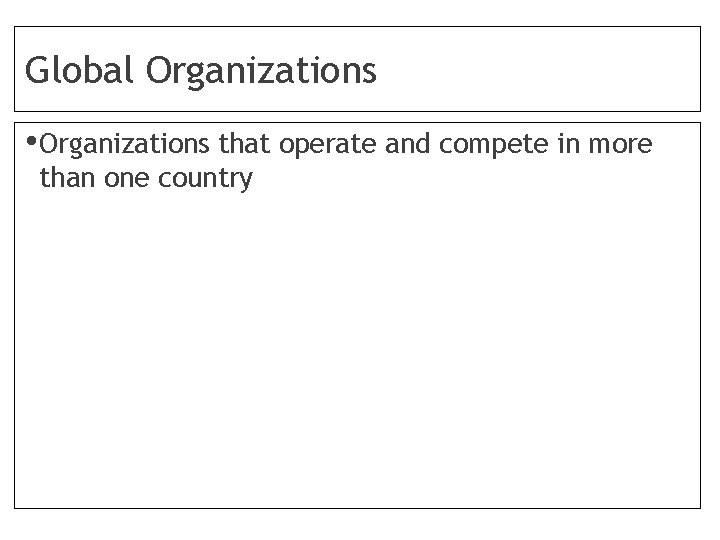 Global Organizations

•Organizations that operate and compete in more than one country